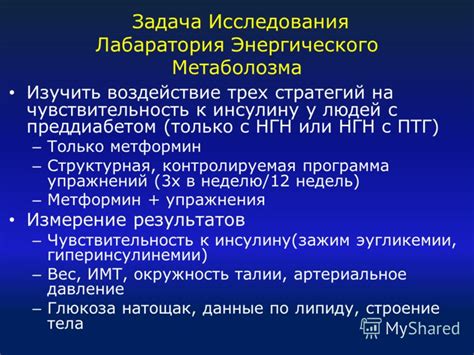 Задача Исследования
Лабаратория Энергического
Метаболозма

• Изучить воздействие трех стратегий на чувствительность к инсулину у людей с преддиабетом (только с НГН или НГН с ПТГ)
– Только метформин
– Структурная, контролируемая программа упражнений (3х в неделю/12 недель)
– Метформин + упражнения
• Измерение результатов
– Чувствительность к инсулину(зажим эугликемии, гиперинсулинемии)
– Вес, ИМТ, окружность талии, артериальное давление
– Глюкоза натощак, данные по липиду, строение тела

MyShared